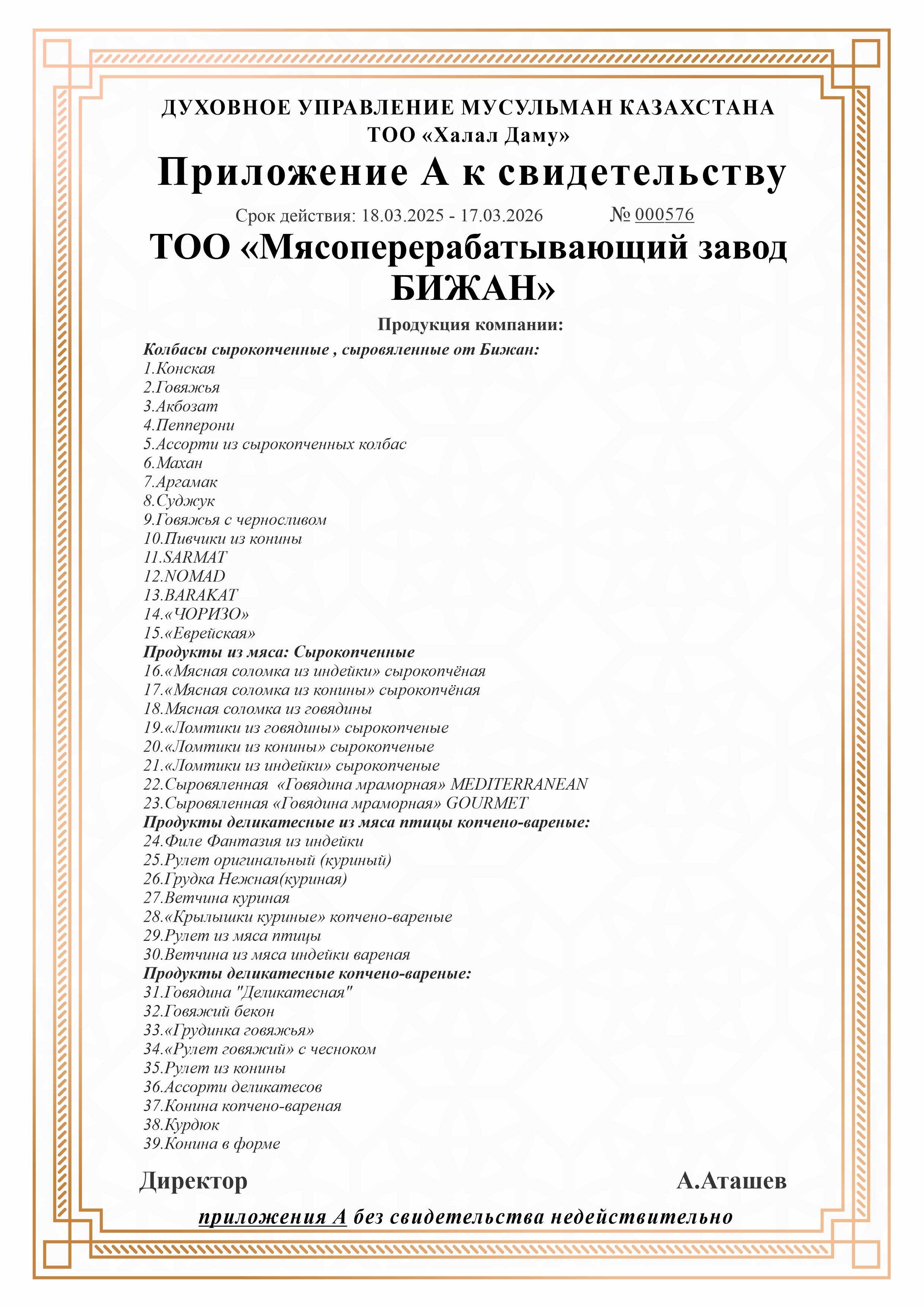 ДУХОВНОЕ УПРАВЛЕНИЕ МУСУЛЬМАН КАЗАХСТАНА
ТОО «Халал Даму»

Приложение А к свидетельству

Срок действия: 18.03.2025 - 17.03.2026 № 000576

ТОО «Мясоперерабатывающий завод БИЖАН»

Продукция компании:

Колбасы сырокопченные , сыровяленные от Бижан:
1.Конская
2.Говяжья
3.Акбозат
4.Пепперони
5.Ассорти из сырокопченных колбас
6.Махан
7.Аргамак
8.Суджук
9.Говяжья с черносливом
10.Пивчики из конины
11.SARMAT
12.NOMAD
13.BARAKAT
14.«ЧОРИЗО»
15.«Еврейская»
Продукты из мяса: Сырокопченные
16.«Мясная соломка из индейки» сырокопчёная
17.«Мясная соломка из конины» сырокопчёная
18.Мясная соломка из говядины
19.«Ломтики из говядины» сырокопченые
20.«Ломтики из конины» сырокопченые
21.«Ломтики из индейки» сырокопченые
22.Сыровяленная «Говядина мраморная» MEDITERRANEAN
23.Сыровяленная «Говядина мраморная» GOURMET
Продукты деликатесные из мяса птицы копчено-вареные:
24.Филе Фантазия из индейки
25.Рулет оригинальный (куриный)
26.Грудка Нежная(куриная)
27.Ветчина куриная
28.«Крылышки куриные» копчено-вареные
29.Рулет из мяса птицы
30.Ветчина из мяса индейки вареная
Продукты деликатесные копчено-вареные:
31.Говядина "Деликатесная"
32.Говяжий бекон
33.«Грудинка говяжья»
34.«Рулет говяжий» с чесноком
35.Рулет из конины
36.Ассорти деликатесов
37.Конина копчено-вареная
38.Курдюк
39.Конина в форме

Директор А.Аташев

приложения А без свидетельства недействительно